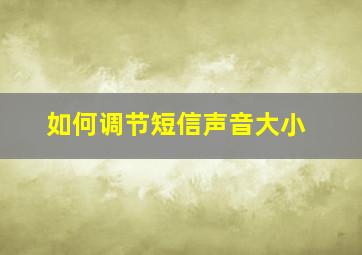 如何调节短信声音大小